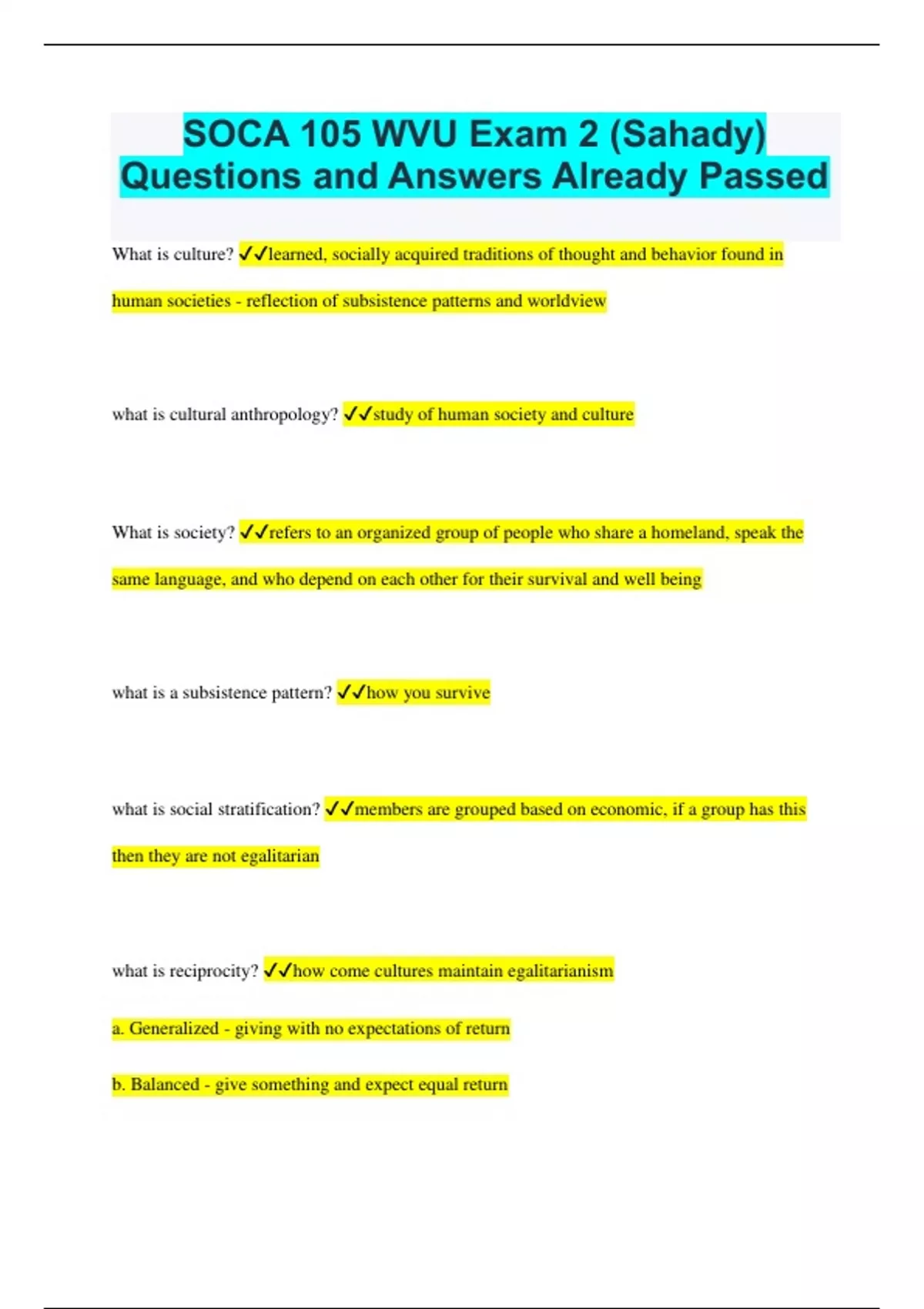 SOCA 105 WVU Exam 2 (Sahady) Questions and Answers Already Passed

What is culture? ✓✓learned, socially acquired traditions of thought and behavior found in human societies - reflection of subsistence patterns and worldview

what is cultural anthropology? ✓✓study of human society and culture

What is society? ✓✓refers to an organized group of people who share a homeland, speak the same language, and who depend on each other for their survival and well being

what is a subsistence pattern? ✓✓how you survive

what is social stratification? ✓✓members are grouped based on economic, if a group has this then they are not egalitarian

what is reciprocity? ✓✓how come cultures maintain egalitarianism

a. Generalized - giving with no expectations of return

b. Balanced - give something and expect equal return